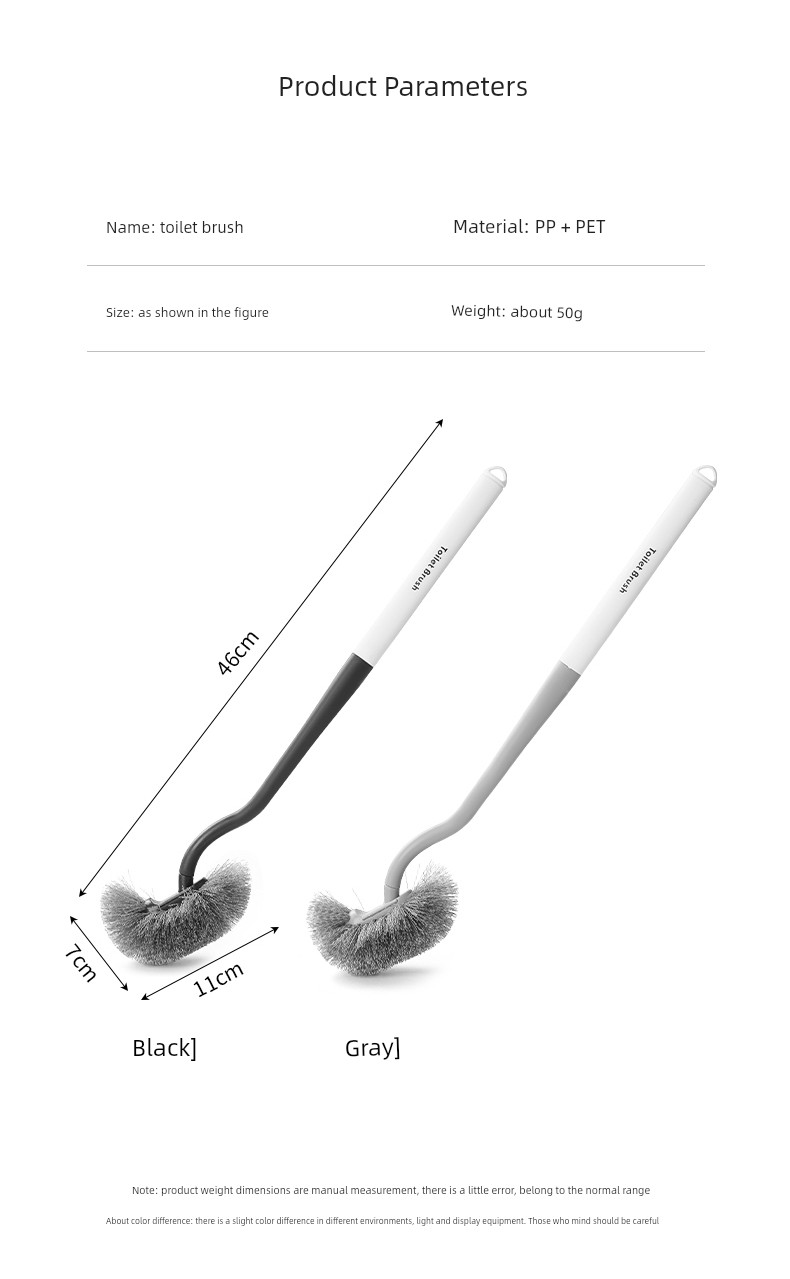 Product Parameters

Name: toilet brush

Material: PP + PET

Size: as shown in the figure

Weight: about 50g

46cm

Toilet Brush

Toilet Brush

7cm

11cm

Black]

Gray]

Note: product weight dimensions are manual measurement, there is a little error, belong to the normal range

About color difference: there is a slight color difference in different environments, light and display equipment. Those who mind should be careful